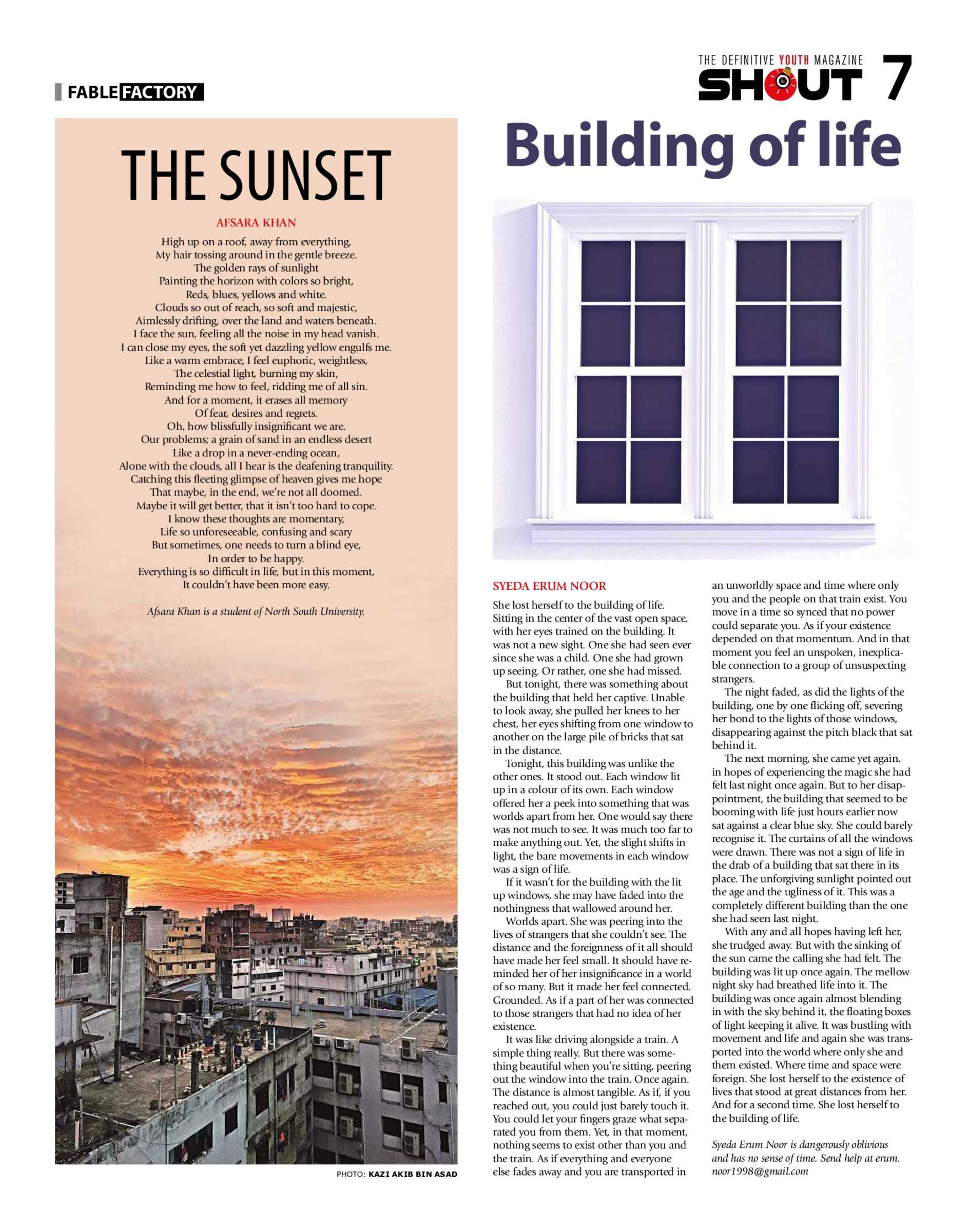 FABLE FACTORY

THE DEFINITIVE YOUTH MAGAZINE
SHOUT 7

THE SUNSET

AFSARA KHAN

High up on a roof, away from everything,
My hair tossing around in the gentle breeze.
The golden rays of sunlight
Painting the horizon with colors so bright,
Reds, blues, yellows and white.
Clouds so out of reach, so soft and majestic,
Aimlessly drifting, over the land and waters beneath.
I face the sun, feeling all the noise in my head vanish.
I can close my eyes, the soft yet dazzling yellow engulfs me.
Like a warm embrace, I feel euphoric, weightless,
The celestial light, burning my skin,
Reminding me how to feel, ridding me of all sin.
And for a moment, it erases all memory
Of fear, desires and regrets.
Oh, how blissfully insignificant we are.
Our problems; a grain of sand in an endless desert
Like a drop in a never-ending ocean,
Alone with the clouds, all I hear is the deafening tranquility.
Catching this fleeting glimpse of heaven gives me hope
That maybe, in the end, we're not all doomed.
Maybe it will get better, that it isn't too hard to cope.
I know these thoughts are momentary,
Life so unforeseeable, confusing and scary
But sometimes, one needs to turn a blind eye,
In order to be happy.
Everything is so difficult in life, but in this moment,
It couldn't have been more easy.

Afsara Khan is a student of North South University.

PHOTO: KAZI AKIB BIN ASAD

Building of life

SYEDA ERUM NOOR

She lost herself to the building of life. Sitting in the center of the vast open space, with her eyes trained on the building. It was not a new sight. One she had seen ever since she was a child. One she had grown up seeing. Or rather, one she had missed.

But tonight, there was something about the building that held her captive. Unable to look away, she pulled her knees to her chest, her eyes shifting from one window to another on the large pile of bricks that sat in the distance.

Tonight, this building was unlike the other ones. It stood out. Each window lit up in a colour of its own. Each window offered her a peek into something that was worlds apart from her. One would say there was not much to see. It was much too far to make anything out. Yet, the slight shifts in light, the bare movements in each window was a sign of life.

If it wasn't for the building with the lit up windows, she may have faded into the nothingness that wallowed around her.

Worlds apart. She was peering into the lives of strangers that she couldn't see. The distance and the foreignness of it all should have made her feel small. It should have reminded her of her insignificance in a world of so many. But it made her feel connected. Grounded. As if a part of her was connected to those strangers that had no idea of her existence.

It was like driving alongside a train. A simple thing really. But there was something beautiful when you're sitting, peering out the window into the train. Once again. The distance is almost tangible. As if, if you reached out, you could just barely touch it. You could let your fingers graze what separated you from them. Yet, in that moment, nothing seems to exist other than you and the train. As if everything and everyone else fades away and you are transported in an unworldly space and time where only you and the people on that train exist. You move in a time so synced that no power could separate you. As if your existence depended on that momentum. And in that moment you feel an unspoken, inexplicable connection to a group of unsuspecting strangers.

The night faded, as did the lights of the building, one by one flicking off, severing her bond to the lights of those windows, disappearing against the pitch black that sat behind it.

The next morning, she came yet again, in hopes of experiencing the magic she had felt last night once again. But to her disappointment, the building that seemed to be booming with life just hours earlier now sat against a clear blue sky. She could barely recognise it. The curtains of all the windows were drawn. There was not a sign of life in the drab of a building that sat there in its place. The unforgiving sunlight pointed out the age and the ugliness of it. This was a completely different building than the one she had seen last night.

With any and all hopes having left her, she trudged away. But with the sinking of the sun came the calling she had felt. The building was lit up once again. The mellow night sky had breathed life into it. The building was once again almost blending in with the sky behind it, the floating boxes of light keeping it alive. It was bustling with movement and life and again she was transported into the world where only she and them existed. Where time and space were foreign. She lost herself to the existence of lives that stood at great distances from her. And for a second time. She lost herself to the building of life.

Syeda Erum Noor is dangerously oblivious and has no sense of time. Send help at erum.noor1998@gmail.com